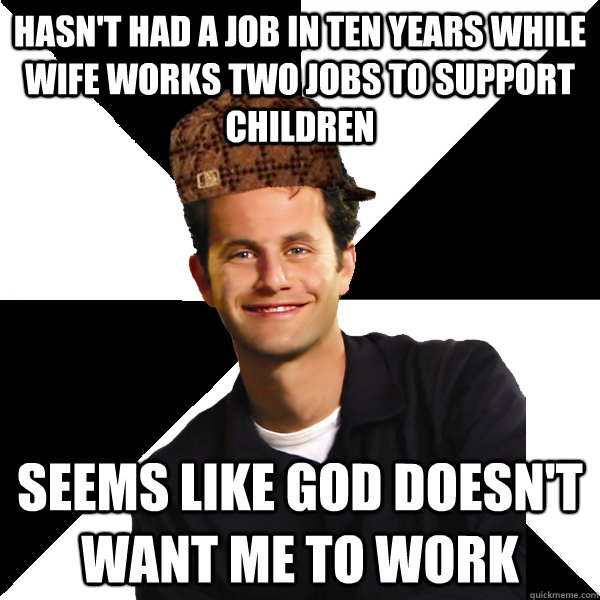 HASN'T HAD A JOB IN TEN YEARS WHILE WIFE WORKS TWO JOBS TO SUPPORT CHILDREN

SEEMS LIKE GOD DOESN'T WANT ME TO WORK

quickmeme.com